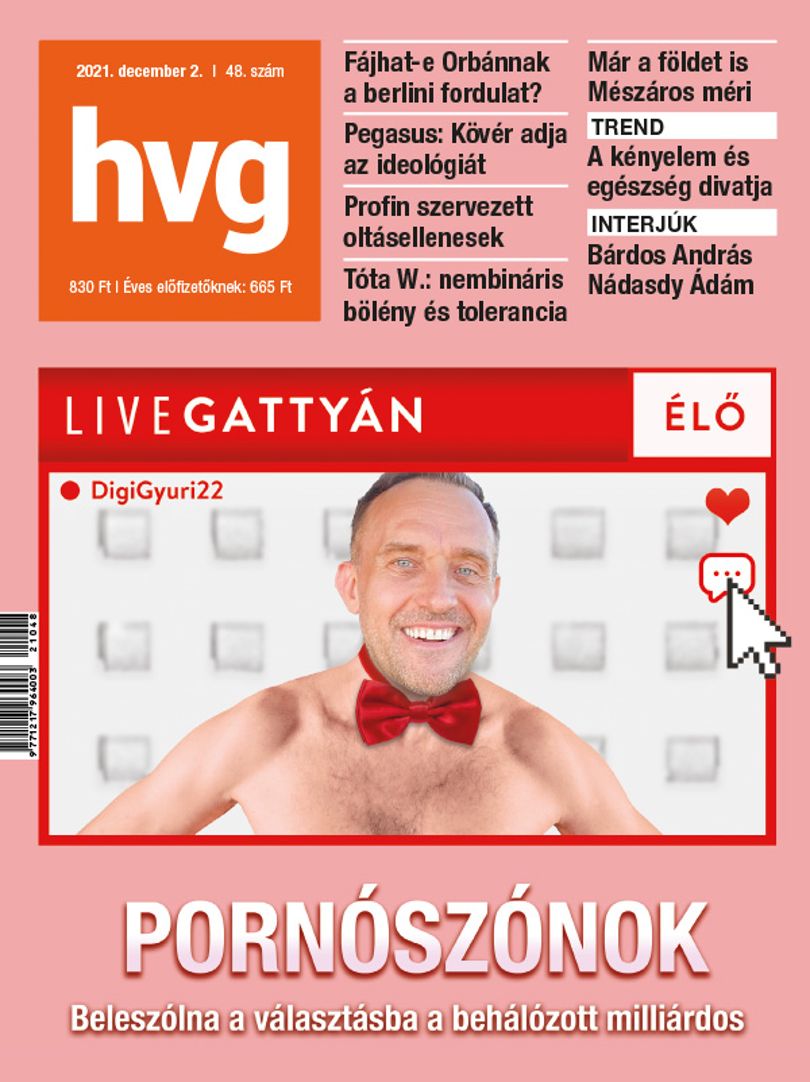 2021. december 2. | 48. szám

hvg

830 Ft | Éves előfizetőknek: 665 Ft

Fájhat-e Orbánnak a berlini fordulat?

Pegasus: Kövér adja az ideológiát

Profin szervezett oltásellenesek

Tóta W.: nembináris bölény és tolerancia

Már a földet is Mészáros méri

TREND

A kényelem és egészség divatja

INTERJÚK

Bárdos András
Nádasdy Ádám

LIVEGATTYÁN

ÉLŐ

DigiGyuri22

9 771217 964003 21048

PORNÓSZÓNOK

Beleszólna a választásba a behálózott milliárdos